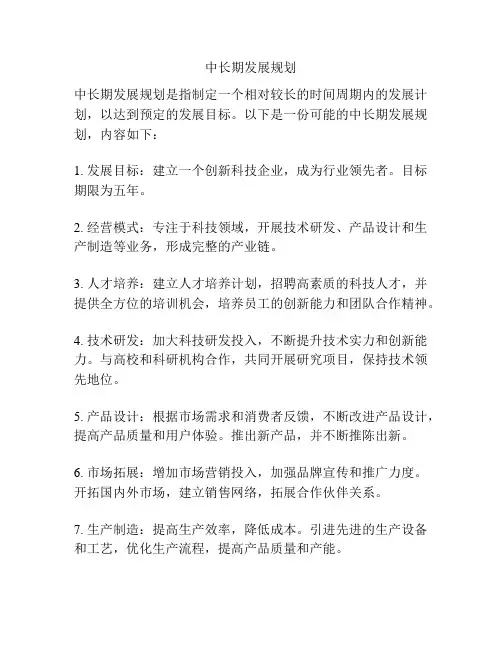 中长期发展规划

中长期发展规划是指制定一个相对较长的时间周期内的发展计划，以达到预定的发展目标。以下是一份可能的中长期发展规划，内容如下：

1. 发展目标：建立一个创新科技企业，成为行业领先者。目标期限为五年。

2. 经营模式：专注于科技领域，开展技术研发、产品设计和生产制造等业务，形成完整的产业链。

3. 人才培养：建立人才培养计划，招聘高素质的科技人才，并提供全方位的培训机会，培养员工的创新能力和团队合作精神。

4. 技术研发：加大科技研发投入，不断提升技术实力和创新能力。与高校和科研机构合作，共同开展研究项目，保持技术领先地位。

5. 产品设计：根据市场需求和消费者反馈，不断改进产品设计，提高产品质量和用户体验。推出新产品，并不断推陈出新。

6. 市场拓展：增加市场营销投入，加强品牌宣传和推广力度。开拓国内外市场，建立销售网络，拓展合作伙伴关系。

7. 生产制造：提高生产效率，降低成本。引进先进的生产设备和工艺，优化生产流程，提高产品质量和产能。